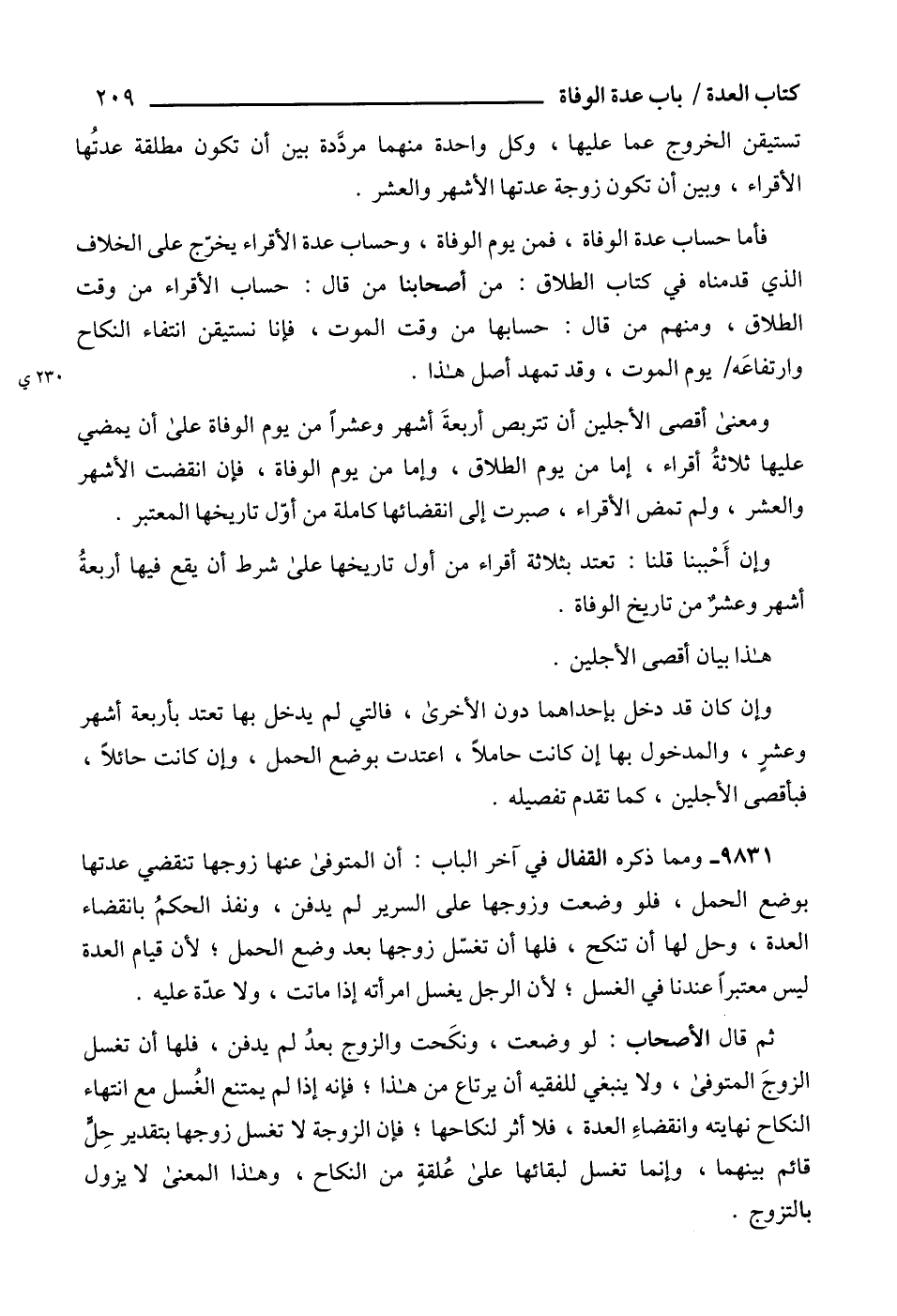 كتاب العدة / باب عدة الوفاة ٢٠٩

تستيقن الخروج عما عليها ، وكل واحدة منهما مردَّدة بين أن تكون مطلقة عدتُها الأقراء ، وبين أن تكون زوجة عدتها الأشهر والعشر .

فأما حساب عدة الوفاة ، فمن يوم الوفاة ، وحساب عدة الأقراء يخرّج على الخلاف الذي قدمناه في كتاب الطلاق : من أصحابنا من قال : حساب الأقراء من وقت الطلاق ، ومنهم من قال : حسابها من وقت الموت ، فإنا نستيقن انتفاء النكاح وارتفاعَه/ يوم الموت ، وقد تمهد أصل هـٰذا .

٢٣٠ ي

ومعنىٰ أقصى الأجلين أن تتربص أربعةَ أشهر وعشراً من يوم الوفاة علىٰ أن يمضي عليها ثلاثةُ أقراء ، إما من يوم الطلاق ، وإما من يوم الوفاة ، فإن انقضت الأشهر والعشر ، ولم تمض الأقراء ، صبرت إلى انقضائها كاملة من أوّل تاريخها المعتبر .

وإن أَحْببنا قلنا : تعتد بثلاثة أقراء من أول تاريخها علىٰ شرط أن يقع فيها أربعةُ أشهر وعشرٌ من تاريخ الوفاة .

هـٰذا بيان أقصى الأجلين .

وإن كان قد دخل بإحداهما دون الأخرىٰ ، فالتي لم يدخل بها تعتد بأربعة أشهر وعشرٍ ، والمدخول بها إن كانت حاملاً ، اعتدت بوضع الحمل ، وإن كانت حائلاً ، فبأقصى الأجلين ، كما تقدم تفصيله .

٩٨٣١ـ ومما ذكره القفال في آخر الباب : أن المتوفىٰ عنها زوجها تنقضي عدتها بوضع الحمل ، فلو وضعت وزوجها على السرير لم يدفن ، ونفذ الحكمُ بانقضاء العدة ، وحل لها أن تنكح ، فلها أن تغسّل زوجها بعد وضع الحمل ؛ لأن قيام العدة ليس معتبراً عندنا في الغسل ؛ لأن الرجل يغسل امرأته إذا ماتت ، ولا عدّة عليه .

ثم قال الأصحاب : لو وضعت ، ونكَحت والزوج بعدُ لم يدفن ، فلها أن تغسل الزوجَ المتوفىٰ ، ولا ينبغي للفقيه أن يرتاع من هـٰذا ؛ فإنه إذا لم يمتنع الغُسل مع انتهاء النكاح نهايته وانقضاءِ العدة ، فلا أثر لنكاحها ؛ فإن الزوجة لا تغسل زوجها بتقدير حِلٍّ قائم بينهما ، وإنما تغسل لبقائها علىٰ عُلقةٍ من النكاح ، وهـٰذا المعنىٰ لا يزول بالتزوج .